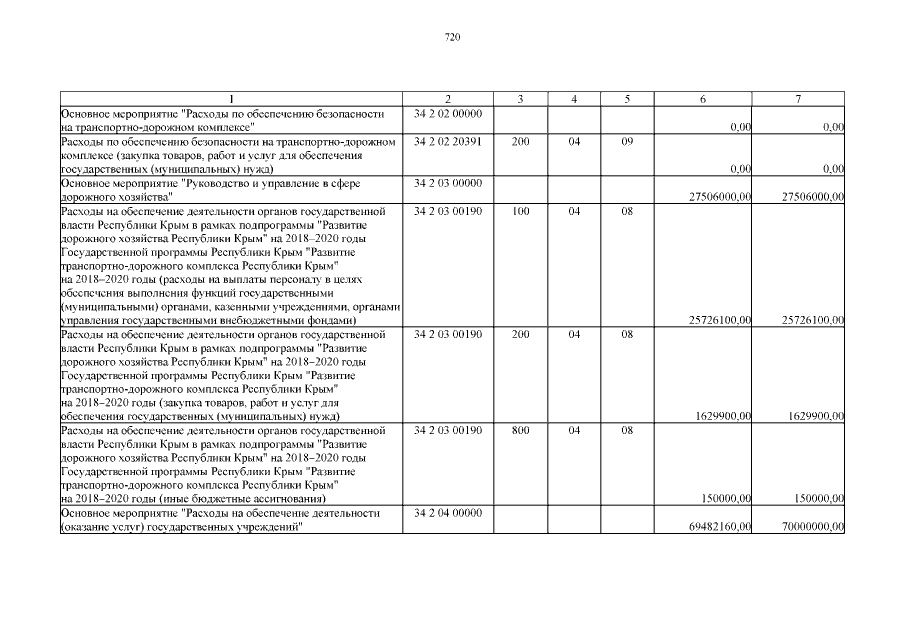 720

| 1 | 2 | 3 | 4 | 5 | 6 | 7 |
|---|---|---|---|---|---|---|
| Основное мероприятие "Расходы по обеспечению безопасности на транспортно-дорожном комплексе" | 34 2 02 00000 | | | | 0,00 | 0,00 |
| Расходы по обеспечению безопасности на транспортно-дорожном комплексе (закупка товаров, работ и услуг для обеспечения государственных (муниципальных) нужд) | 34 2 02 20391 | 200 | 04 | 09 | 0,00 | 0,00 |
| Основное мероприятие "Руководство и управление в сфере дорожного хозяйства" | 34 2 03 00000 | | | | 27506000,00 | 27506000,00 |
| Расходы на обеспечение деятельности органов государственной власти Республики Крым в рамках подпрограммы "Развитие дорожного хозяйства Республики Крым" на 2018–2020 годы Государственной программы Республики Крым "Развитие транспортно-дорожного комплекса Республики Крым" на 2018–2020 годы (расходы на выплаты персоналу в целях обеспечения выполнения функций государственными (муниципальными) органами, казенными учреждениями, органами управления государственными внебюджетными фондами) | 34 2 03 00190 | 100 | 04 | 08 | 25726100,00 | 25726100,00 |
| Расходы на обеспечение деятельности органов государственной власти Республики Крым в рамках подпрограммы "Развитие дорожного хозяйства Республики Крым" на 2018–2020 годы Государственной программы Республики Крым "Развитие транспортно-дорожного комплекса Республики Крым" на 2018–2020 годы (закупка товаров, работ и услуг для обеспечения государственных (муниципальных) нужд) | 34 2 03 00190 | 200 | 04 | 08 | 1629900,00 | 1629900,00 |
| Расходы на обеспечение деятельности органов государственной власти Республики Крым в рамках подпрограммы "Развитие дорожного хозяйства Республики Крым" на 2018–2020 годы Государственной программы Республики Крым "Развитие транспортно-дорожного комплекса Республики Крым" на 2018–2020 годы (иные бюджетные ассигнования) | 34 2 03 00190 | 800 | 04 | 08 | 150000,00 | 150000,00 |
| Основное мероприятие "Расходы на обеспечение деятельности (оказание услуг) государственных учреждений" | 34 2 04 00000 | | | | 69482160,00 | 70000000,00 |